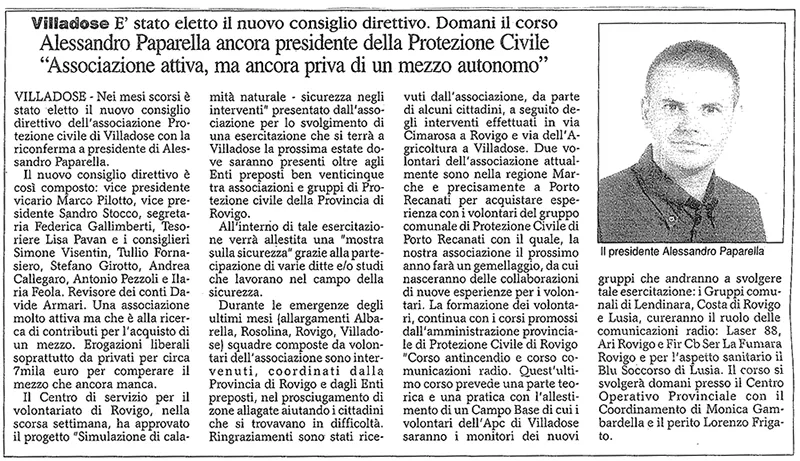 Villadose E' stato eletto il nuovo consiglio direttivo. Domani il corso

Alessandro Paparella ancora presidente della Protezione Civile

"Associazione attiva, ma ancora priva di un mezzo autonomo"

VILLADOSE - Nei mesi scorsi è stato eletto il nuovo consiglio direttivo dell'associazione Protezione civile di Villadose con la riconferma a presidente di Alessandro Paparella.

Il nuovo consiglio direttivo è così composto: vice presidente vicario Marco Pilotto, vice presidente Sandro Stocco, segretaria Federica Gallimberti, Tesoriere Lisa Pavan e i consiglieri Simone Visentin, Tullio Fornasiero, Stefano Girotto, Andrea Callegaro, Antonio Pezzoli e Ilaria Feola. Revisore dei conti Davide Armari. Una associazione molto attiva ma che è alla ricerca di contributi per l'acquisto di un mezzo. Erogazioni liberali soprattutto da privati per circa 7mila euro per comperare il mezzo che ancora manca.

Il Centro di servizio per il volontariato di Rovigo, nella scorsa settimana, ha approvato il progetto "Simulazione di calamità naturale - sicurezza negli interventi" presentato dall'associazione per lo svolgimento di una esercitazione che si terrà a Villadose la prossima estate dove saranno presenti oltre agli Enti preposti ben venticinque tra associazioni e gruppi di Protezione civile della Provincia di Rovigo.

All'interno di tale esercitazione verrà allestita una "mostra sulla sicurezza" grazie alla partecipazione di varie ditte e/o studi che lavorano nel campo della sicurezza.

Durante le emergenze degli ultimi mesi (allargamenti Albarella, Rosolina, Rovigo, Villadose) squadre composte da volontari dell'associazione sono intervenuti, coordinati dalla Provincia di Rovigo e dagli Enti preposti, nel prosciugamento di zone allagate aiutando i cittadini che si trovavano in difficoltà. Ringraziamenti sono stati ricevuti dall'associazione, da parte di alcuni cittadini, a seguito degli interventi effettuati in via Cimarosa a Rovigo e via dell'Agricoltura a Villadose. Due volontari dell'associazione attualmente sono nella regione Marche e precisamente a Porto Recanati per acquistare esperienza con i volontari del gruppo comunale di Protezione Civile di Porto Recanati con il quale, la nostra associazione il prossimo anno farà un gemellaggio, da cui nasceranno delle collaborazioni di nuove esperienze per i volontari. La formazione dei volontari, continua con i corsi promossi dall'amministrazione provinciale di Protezione Civile di Rovigo "Corso antincendio e corso comunicazioni radio. Quest'ultimo corso prevede una parte teorica e una pratica con l'allestimento di un Campo Base di cui i volontari dell'Apc di Villadose saranno i monitori dei nuovi gruppi che andranno a svolgere tale esercitazione: i Gruppi comunali di Lendinara, Costa di Rovigo e Lusia, cureranno il ruolo delle comunicazioni radio: Laser 88, Ari Rovigo e Fir Cb Ser La Fumara Rovigo e per l'aspetto sanitario il Blu Soccorso di Lusia. Il corso si svolgerà domani presso il Centro Operativo Provinciale con il Coordinamento di Monica Gambardella e il perito Lorenzo Frigato.

Il presidente Alessandro Paparella